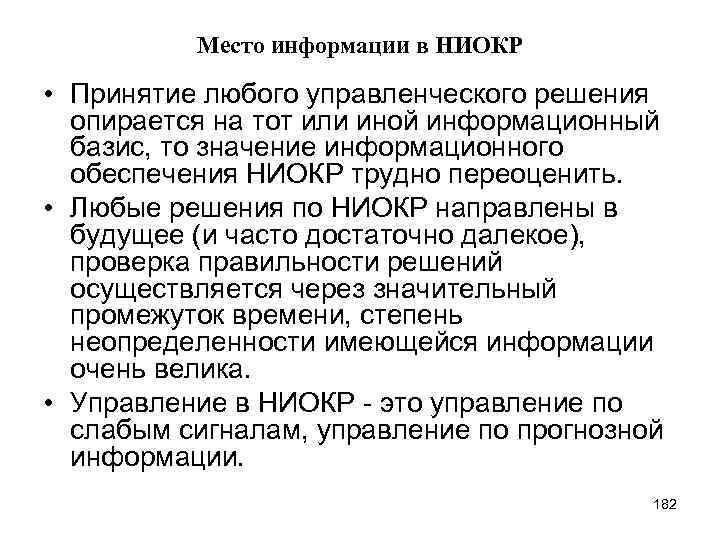 Место информации в НИОКР

• Принятие любого управленческого решения опирается на тот или иной информационный базис, то значение информационного обеспечения НИОКР трудно переоценить.

• Любые решения по НИОКР направлены в будущее (и часто достаточно далекое), проверка правильности решений осуществляется через значительный промежуток времени, степень неопределенности имеющейся информации очень велика.

• Управление в НИОКР - это управление по слабым сигналам, управление по прогнозной информации.

182